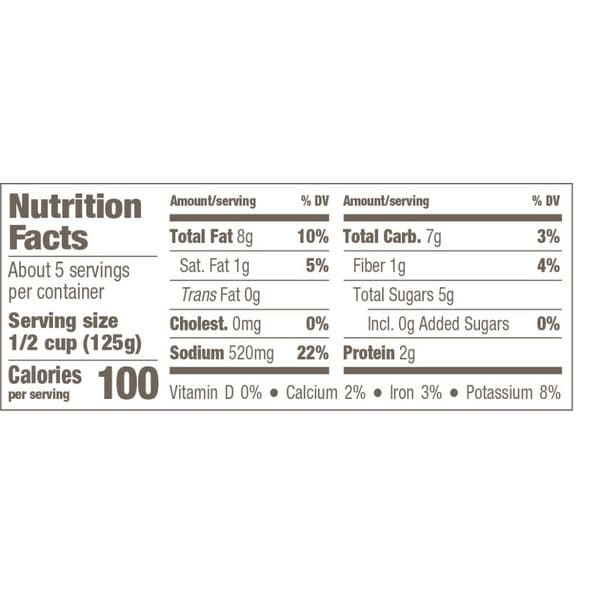 Nutrition Facts

About 5 servings per container

Serving size
1/2 cup (125g)

Calories per serving 100

| Amount/serving | % DV | Amount/serving | % DV |
|---|---|---|---|
| Total Fat 8g | 10% | Total Carb. 7g | 3% |
| Sat. Fat 1g | 5% | Fiber 1g | 4% |
| Trans Fat 0g | | Total Sugars 5g | |
| Cholest. 0mg | 0% | Incl. 0g Added Sugars | 0% |
| Sodium 520mg | 22% | Protein 2g | |

Vitamin D 0% • Calcium 2% • Iron 3% • Potassium 8%